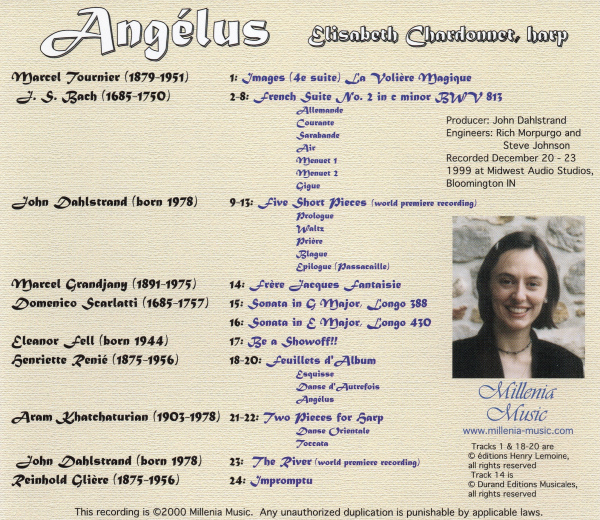 Angélus

Elisabeth Chardonnet, harp

Marcel Tournier (1879-1951)
J. S. Bach (1685-1750)

John Dahlstrand (born 1978)

Marcel Grandjany (1891-1975)
Domenico Scarlatti (1685-1757)

Eleanor Fell (born 1944)
Henriette Renié (1875-1956)

Aram Khatchaturian (1903-1978)

John Dahlstrand (born 1978)
Reinhold Glière (1875-1956)

1: Images (4e suite) La Volière Magique
2-8: French Suite No. 2 in c minor BWV 813
Allemande
Courante
Sarabande
Air
Menuet 1
Menuet 2
Gigue
9-13: Five Short Pieces (world premiere recording)
Prologue
Waltz
Prière
Blague
Epilogue (Passacaille)
14: Frère Jacques Fantaisie
15: Sonata in G Major, Longo 388
16: Sonata in E Major, Longo 430
17: Be a Showoff!!
18-20: Feuillets d'Album
Esquisse
Danse d'Autrefois
Angélus
21-22: Two Pieces for Harp
Danse Orientale
Toccata
23: The River (world premiere recording)
24: Impromptu

Producer: John Dahlstrand
Engineers: Rich Morpurgo and Steve Johnson
Recorded December 20 - 23 1999 at Midwest Audio Studios, Bloomington IN

Millenia Music
www.millenia-music.com

Tracks 1 & 18-20 are
© éditions Henry Lemoine,
all rights reserved
Track 14 is
© Durand Editions Musicales,
all rights reserved

This recording is ©2000 Millenia Music. Any unauthorized duplication is punishable by applicable laws.